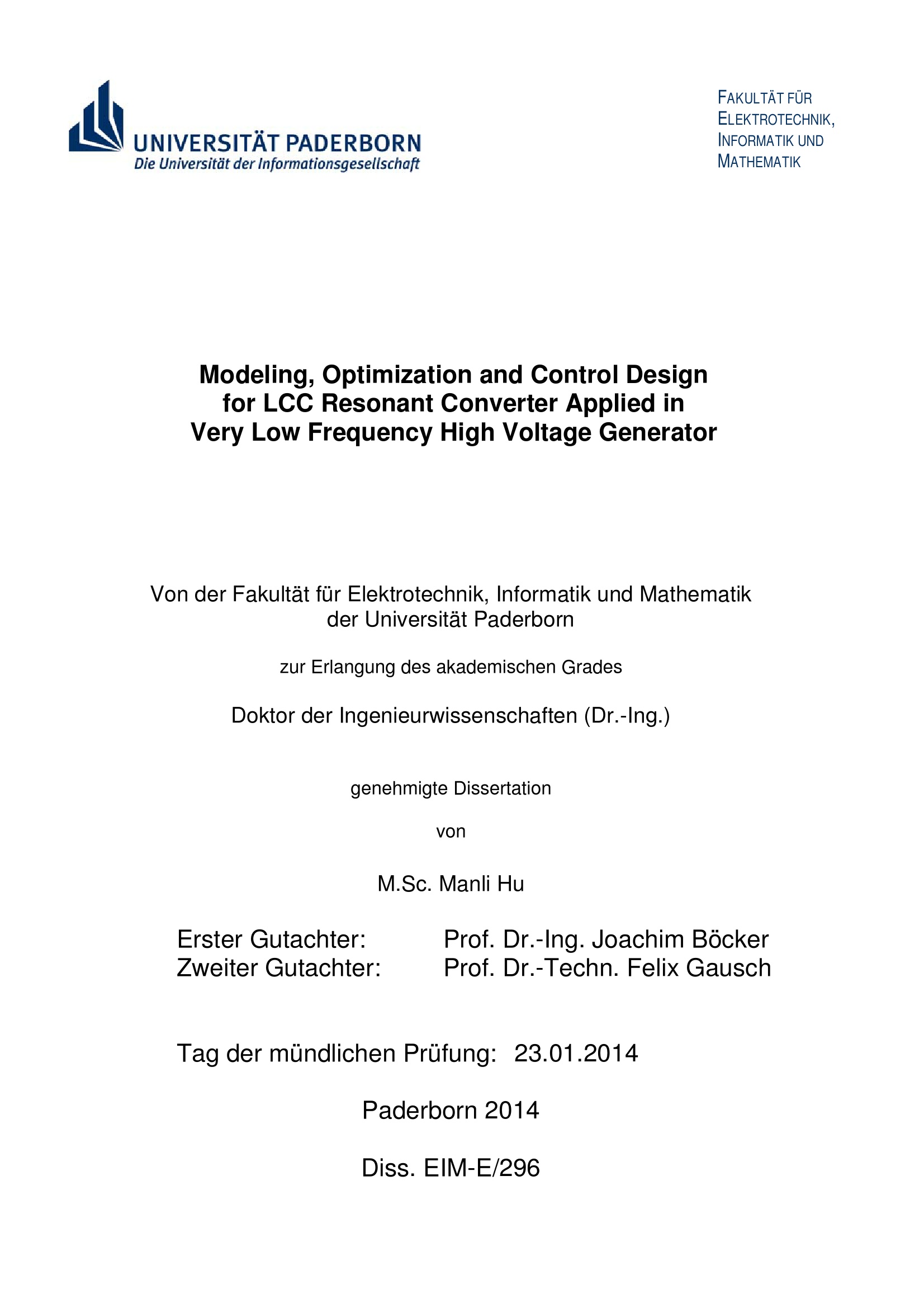 UNIVERSITÄT PADERBORN
Die Universität der Informationsgesellschaft

FAKULTÄT FÜR ELEKTROTECHNIK, INFORMATIK UND MATHEMATIK

Modeling, Optimization and Control Design for LCC Resonant Converter Applied in Very Low Frequency High Voltage Generator

Von der Fakultät für Elektrotechnik, Informatik und Mathematik der Universität Paderborn

zur Erlangung des akademischen Grades

Doktor der Ingenieurwissenschaften (Dr.-Ing.)

genehmigte Dissertation

von

M.Sc. Manli Hu

Erster Gutachter: Prof. Dr.-Ing. Joachim Böcker
Zweiter Gutachter: Prof. Dr.-Techn. Felix Gausch

Tag der mündlichen Prüfung: 23.01.2014

Paderborn 2014

Diss. EIM-E/296